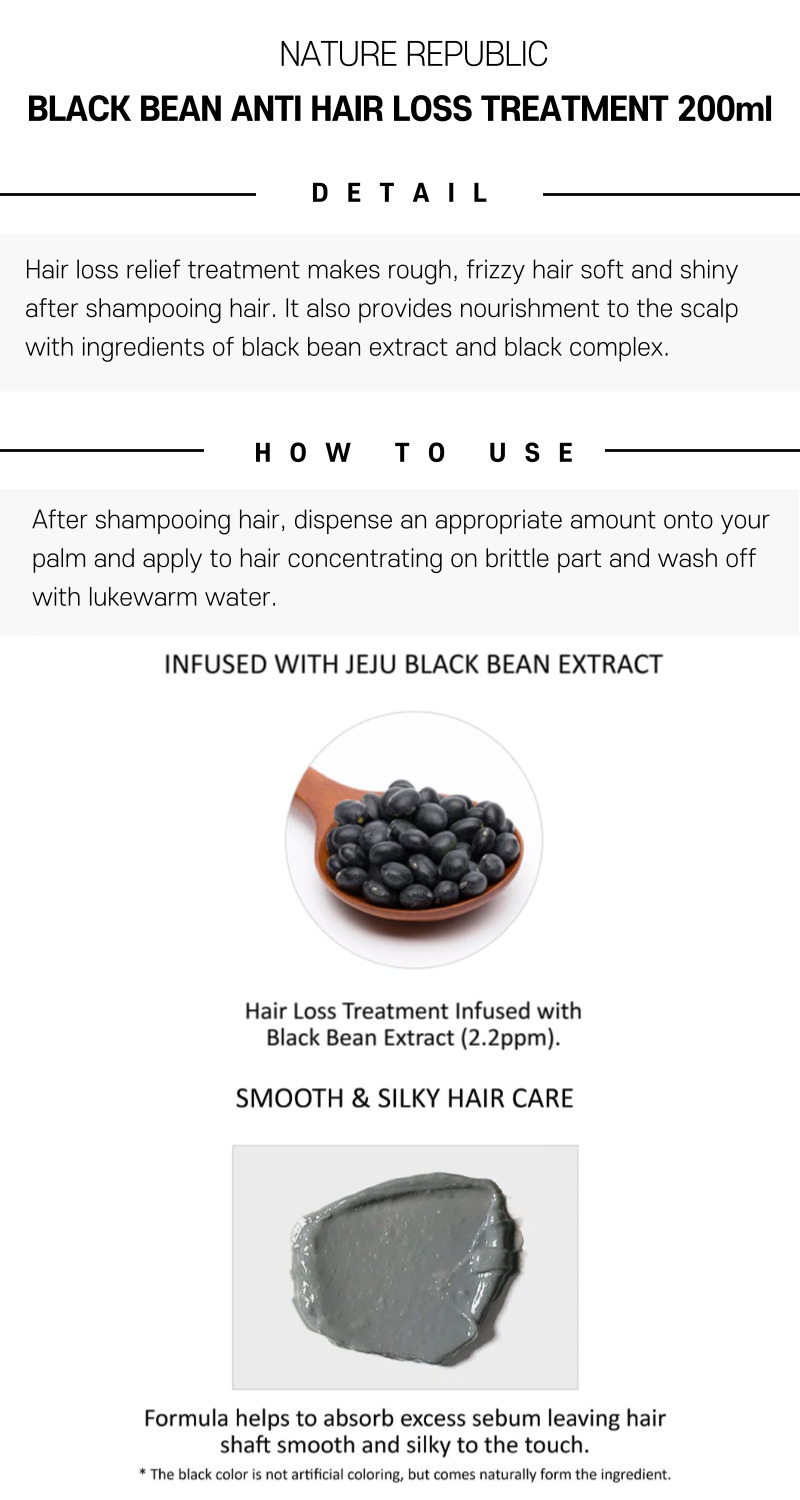 NATURE REPUBLIC

BLACK BEAN ANTI HAIR LOSS TREATMENT 200ml

DETAIL

Hair loss relief treatment makes rough, frizzy hair soft and shiny after shampooing hair. It also provides nourishment to the scalp with ingredients of black bean extract and black complex.

HOW TO USE

After shampooing hair, dispense an appropriate amount onto your palm and apply to hair concentrating on brittle part and wash off with lukewarm water.

INFUSED WITH JEJU BLACK BEAN EXTRACT

Hair Loss Treatment Infused with Black Bean Extract (2.2ppm).

SMOOTH & SILKY HAIR CARE

Formula helps to absorb excess sebum leaving hair shaft smooth and silky to the touch.

* The black color is not artificial coloring, but comes naturally form the ingredient.